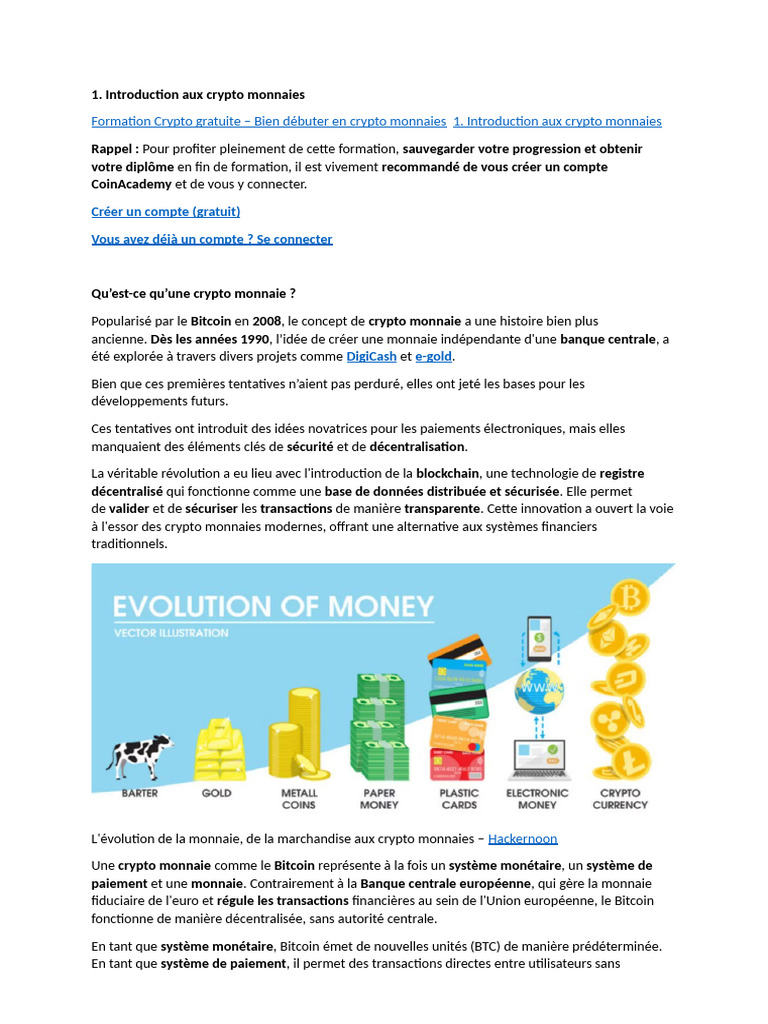 1. Introduction aux crypto monnaies

Formation Crypto gratuite – Bien débuter en crypto monnaies 1. Introduction aux crypto monnaies

Rappel : Pour profiter pleinement de cette formation, sauvegarder votre progression et obtenir votre diplôme en fin de formation, il est vivement recommandé de vous créer un compte CoinAcademy et de vous y connecter.

Créer un compte (gratuit)

Vous avez déjà un compte ? Se connecter

Qu'est-ce qu'une crypto monnaie ?

Popularisé par le Bitcoin en 2008, le concept de crypto monnaie a une histoire bien plus ancienne. Dès les années 1990, l'idée de créer une monnaie indépendante d'une banque centrale, a été explorée à travers divers projets comme DigiCash et e-gold.

Bien que ces premières tentatives n'aient pas perduré, elles ont jeté les bases pour les développements futurs.

Ces tentatives ont introduit des idées novatrices pour les paiements électroniques, mais elles manquaient des éléments clés de sécurité et de décentralisation.

La véritable révolution a eu lieu avec l'introduction de la blockchain, une technologie de registre décentralisé qui fonctionne comme une base de données distribuée et sécurisée. Elle permet de valider et de sécuriser les transactions de manière transparente. Cette innovation a ouvert la voie à l'essor des crypto monnaies modernes, offrant une alternative aux systèmes financiers traditionnels.

EVOLUTION OF MONEY
VECTOR ILLUSTRATION

WWW

BARTER GOLD METALL COINS PAPER MONEY PLASTIC CARDS ELECTRONIC MONEY CRYPTO CURRENCY

L'évolution de la monnaie, de la marchandise aux crypto monnaies – Hackernoon

Une crypto monnaie comme le Bitcoin représente à la fois un système monétaire, un système de paiement et une monnaie. Contrairement à la Banque centrale européenne, qui gère la monnaie fiduciaire de l'euro et régule les transactions financières au sein de l'Union européenne, le Bitcoin fonctionne de manière décentralisée, sans autorité centrale.

En tant que système monétaire, Bitcoin émet de nouvelles unités (BTC) de manière prédéterminée. En tant que système de paiement, il permet des transactions directes entre utilisateurs sans